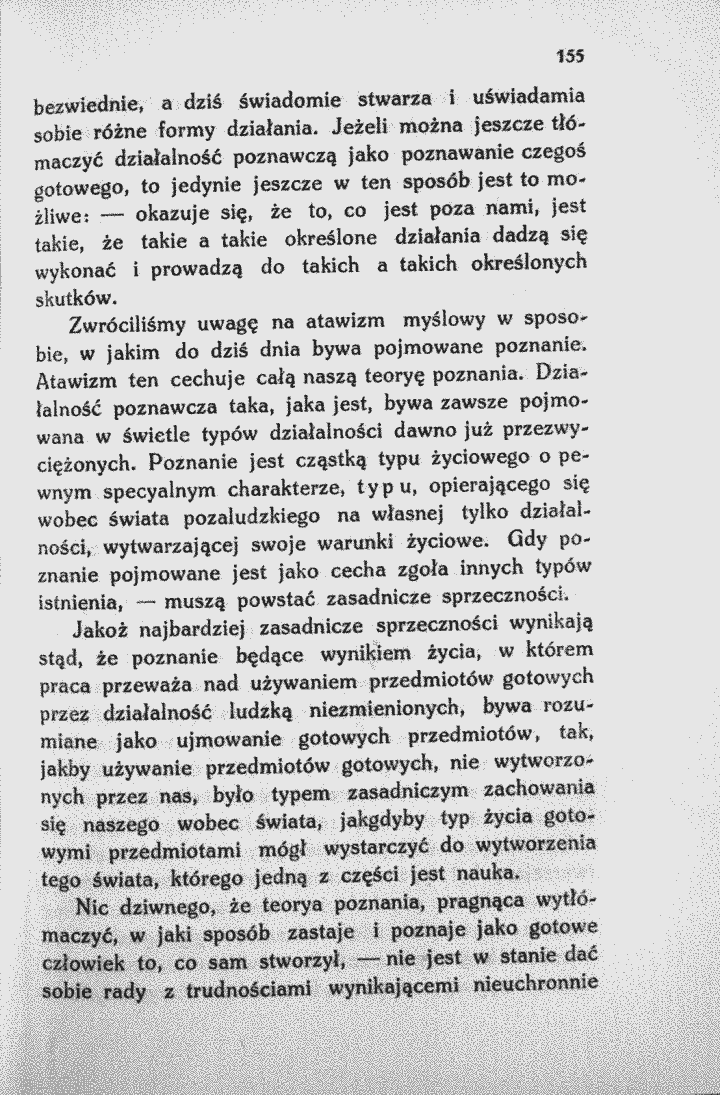 155

bezwiednie, a dziś świadomie stwarza i uświadamia sobie różne formy działania. Jeżeli można jeszcze tłómaczyć działalność poznawczą jako poznawanie czegoś gotowego, to jedynie jeszcze w ten sposób jest to możliwe: — okazuje się, że to, co jest poza nami, jest takie, że takie a takie określone działania dadzą się wykonać i prowadzą do takich a takich określonych skutków.

Zwróciliśmy uwagę na atawizm myślowy w sposobie, w jakim do dziś dnia bywa pojmowane poznanie. Atawizm ten cechuje całą naszą teoryę poznania. Działalność poznawcza taka, jaka jest, bywa zawsze pojmowana w świetle typów działalności dawno już przezwyciężonych. Poznanie jest cząstką typu życiowego o pewnym specyalnym charakterze, typu, opierającego się wobec świata pozaludzkiego na własnej tylko działalności, wytwarzającej swoje warunki życiowe. Gdy poznanie pojmowane jest jako cecha zgoła innych typów istnienia, — muszą powstać zasadnicze sprzeczności.

Jakoż najbardziej zasadnicze sprzeczności wynikają stąd, że poznanie będące wynikiem życia, w którem praca przeważa nad używaniem przedmiotów gotowych przez działalność ludzką niezmienionych, bywa rozumiane jako ujmowanie gotowych przedmiotów, tak, jakby używanie przedmiotów gotowych, nie wytworzonych przez nas, było typem zasadniczym zachowania się naszego wobec świata, jakgdyby typ życia gotowymi przedmiotami mógł wystarczyć do wytworzenia tego świata, którego jedną z części jest nauka.

Nic dziwnego, że teorya poznania, pragnąca wytłómaczyć, w jaki sposób zastaje i poznaje jako gotowe człowiek to, co sam stworzył, — nie jest w stanie dać sobie rady z trudnościami wynikającemi nieuchronnie